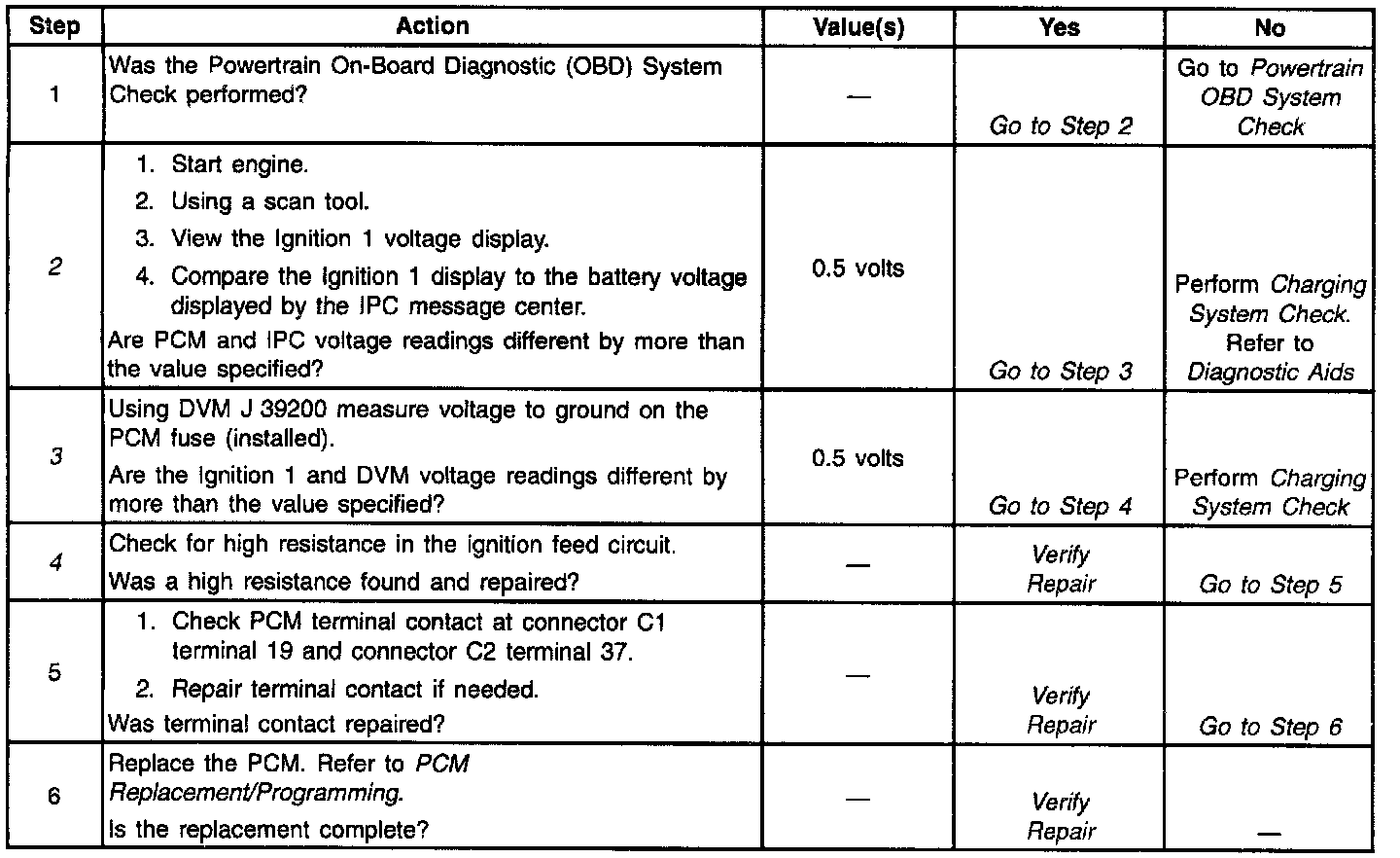 | Step | Action | Value(s) | Yes | No |
|---|---|---|---|---|
| 1 | Was the Powertrain On-Board Diagnostic (OBD) System Check performed? | — | Go to Step 2 | Go to Powertrain OBD System Check |
| 2 | 1. Start engine. 2. Using a scan tool. 3. View the Ignition 1 voltage display. 4. Compare the Ignition 1 display to the battery voltage displayed by the IPC message center. Are PCM and IPC voltage readings different by more than the value specified? | 0.5 volts | Go to Step 3 | Perform Charging System Check. Refer to Diagnostic Aids |
| 3 | Using DVM J 39200 measure voltage to ground on the PCM fuse (installed). Are the Ignition 1 and DVM voltage readings different by more than the value specified? | 0.5 volts | Go to Step 4 | Perform Charging System Check |
| 4 | Check for high resistance in the ignition feed circuit. Was a high resistance found and repaired? | — | Verify Repair | Go to Step 5 |
| 5 | 1. Check PCM terminal contact at connector C1 terminal 19 and connector C2 terminal 37. 2. Repair terminal contact if needed. Was terminal contact repaired? | — | Verify Repair | Go to Step 6 |
| 6 | Replace the PCM. Refer to PCM Replacement/Programming. Is the replacement complete? | — | Verify Repair | — |